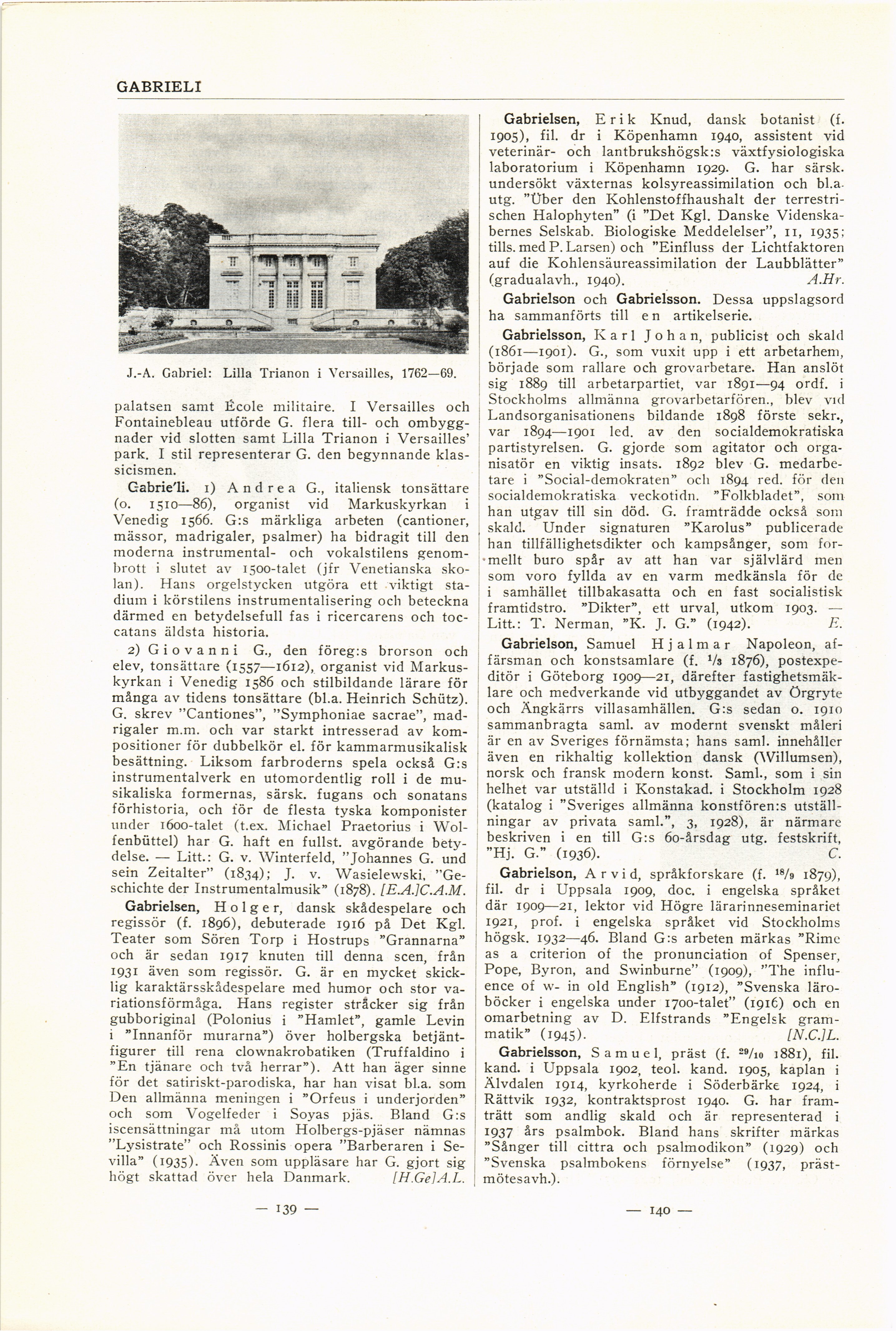 GABRIELI

J.-A. Gabriel: Lilla Trianon i Versailles, 1762—69.

palatsen samt École militaire. I Versailles och Fontainebleau utförde G. flera till- och ombyggnader vid slotten samt Lilla Trianon i Versailles' park. I stil representerar G. den begynnande klassicismen.

Gabrie'li. 1) Andrea G., italiensk tonsättare (o. 1510—86), organist vid Markuskyrkan i Venedig 1566. G:s märkliga arbeten (cantioner, mässor, madrigaler, psalmer) ha bidragit till den moderna instrumental- och vokalstilens genombrott i slutet av 1500-talet (jfr Venetianska skolan). Hans orgelstycken utgöra ett viktigt stadium i körstilens instrumentalisering och beteckna därmed en betydelsefull fas i ricercarens och toccatans äldsta historia.

2) Giovanni G., den föreg:s brorson och elev, tonsättare (1557—1612), organist vid Markuskyrkan i Venedig 1586 och stilbildande lärare för många av tidens tonsättare (bl.a. Heinrich Schütz). G. skrev "Cantiones", "Symphoniae sacrae", madrigaler m.m. och var starkt intresserad av kompositioner för dubbelkör el. för kammarmusikalisk besättning. Liksom farbroderns spela också G:s instrumentalverk en utomordentlig roll i de musikaliska formernas, särsk. fugans och sonatans förhistoria, och för de flesta tyska komponister under 1600-talet (t.ex. Michael Praetorius i Wolfenbüttel) har G. haft en fullst. avgörande betydelse. — Litt.: G. v. Winterfeld, "Johannes G. und sein Zeitalter" (1834); J. v. Wasielewski, "Geschichte der Instrumentalmusik" (1878). [E.A.]C.A.M.

Gabrielsen, Holger, dansk skådespelare och regissör (f. 1896), debuterade 1916 på Det Kgl. Teater som Sören Torp i Hostrups "Grannarna" och är sedan 1917 knuten till denna scen, från 1931 även som regissör. G. är en mycket skicklig karaktärsskådespelare med humor och stor variationsförmåga. Hans register sträcker sig från gubboriginal (Polonius i "Hamlet", gamle Levin i "Innanför murarna") över holbergska betjäntfigurer till rena clownakrobatiken (Truffaldino i "En tjänare och två herrar"). Att han äger sinne för det satiriskt-parodiska, har han visat bl.a. som Den allmänna meningen i "Orfeus i underjorden" och som Vogelfeder i Soyas pjäs. Bland G:s iscensättningar må utom Holbergs-pjäser nämnas "Lysistrate" och Rossinis opera "Barberaren i Sevilla" (1935). Även som uppläsare har G. gjort sig högt skattad över hela Danmark. [H.Ge]A.L.

— 139 —

Gabrielsen, Erik Knud, dansk botanist (f. 1905), fil. dr i Köpenhamn 1940, assistent vid veterinär- och lantbrukshögsk:s växtfysiologiska laboratorium i Köpenhamn 1929. G. har särsk. undersökt växternas kolsyreassimilation och bl.a. utg. "Über den Kohlenstoffhaushalt der terrestrischen Halophyten" (i "Det Kgl. Danske Videnskabernes Selskab. Biologiske Meddelelser", 11, 1935; tills. med P. Larsen) och "Einfluss der Lichtfaktoren auf die Kohlensäureassimilation der Laubblätter" (gradualavh., 1940). A.Hr.

Gabrielson och Gabrielsson. Dessa uppslagsord ha sammanförts till en artikelserie.

Gabrielsson, Karl Johan, publicist och skald (1861—1901). G., som vuxit upp i ett arbetarhem, började som rallare och grovarbetare. Han anslöt sig 1889 till arbetarpartiet, var 1891—94 ordf. i Stockholms allmänna grovarbetarfören., blev vid Landsorganisationens bildande 1898 förste sekr., var 1894—1901 led. av den socialdemokratiska partistyrelsen. G. gjorde som agitator och organisatör en viktig insats. 1892 blev G. medarbetare i "Social-demokraten" och 1894 red. för den socialdemokratiska veckotidn. "Folkbladet", som han utgav till sin död. G. framträdde också som skald. Under signaturen "Karolus" publicerade han tillfällighetsdikter och kampsånger, som formellt buro spår av att han var självlärd men som voro fyllda av en varm medkänsla för de i samhället tillbakasatta och en fast socialistisk framtidstro. "Dikter", ett urval, utkom 1903. — Litt.: T. Nerman, "K. J. G." (1942). E.

Gabrielson, Samuel Hjalmar Napoleon, affärsman och konstsamlare (f. $^1/_3$ 1876), postexpeditör i Göteborg 1909—21, därefter fastighetsmäklare och medverkande vid utbyggandet av Örgryte och Ängkärrs villasamhällen. G:s sedan o. 1910 sammanbragta saml. av modernt svenskt måleri är en av Sveriges förnämsta; hans saml. innehåller även en rikhaltig kollektion dansk (Willumsen), norsk och fransk modern konst. Saml., som i sin helhet var utställd i Konstakad. i Stockholm 1928 (katalog i "Sveriges allmänna konstfören:s utställningar av privata saml.", 3, 1928), är närmare beskriven i en till G:s 60-årsdag utg. festskrift, "Hj. G." (1936). C.

Gabrielson, Arvid, språkforskare (f. $^{18}/_9$ 1879), fil. dr i Uppsala 1909, doc. i engelska språket där 1909—21, lektor vid Högre lärarinneseminariet 1921, prof. i engelska språket vid Stockholms högsk. 1932—46. Bland G:s arbeten märkas "Rime as a criterion of the pronunciation of Spenser, Pope, Byron, and Swinburne" (1909), "The influence of w- in old English" (1912), "Svenska läroböcker i engelska under 1700-talet" (1916) och en omarbetning av D. Elfstrands "Engelsk grammatik" (1945). [N.C.]L.

Gabrielsson, Samuel, präst (f. $^{29}/_{10}$ 1881), fil. kand. i Uppsala 1902, teol. kand. 1905, kaplan i Älvdalen 1914, kyrkoherde i Söderbärke 1924, i Rättvik 1932, kontraktsprost 1940. G. har framträtt som andlig skald och är representerad i 1937 års psalmbok. Bland hans skrifter märkas "Sånger till cittra och psalmodikon" (1929) och "Svenska psalmbokens förnyelse" (1937, prästmötesavh.).

— 140 —